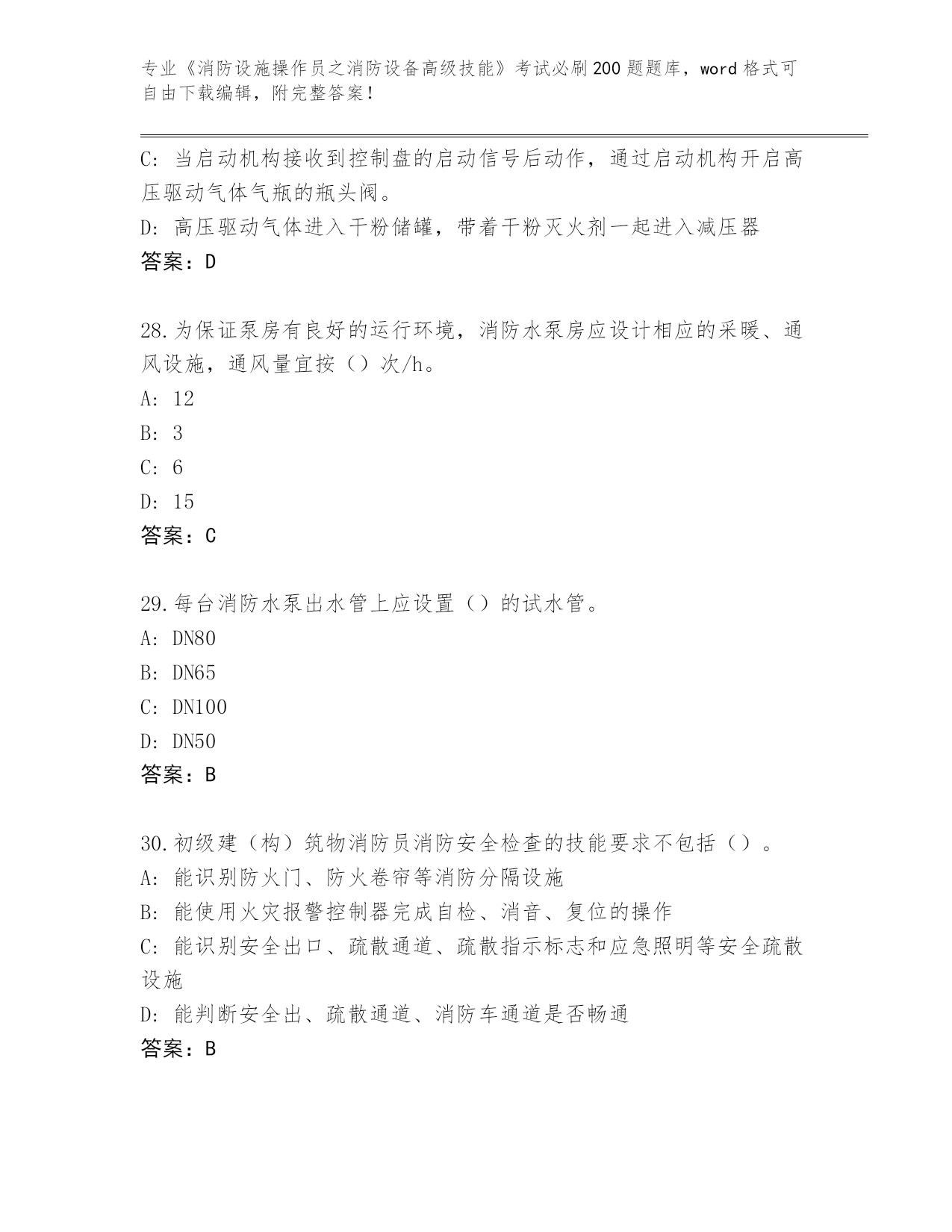 专业《消防设施操作员之消防设备高级技能》考试必刷200题题库，word格式可自由下载编辑，附完整答案！

C: 当启动机构接收到控制盘的启动信号后动作，通过启动机构开启高压驱动气体气瓶的瓶头阀。
D: 高压驱动气体进入干粉储罐，带着干粉灭火剂一起进入减压器
答案：D

28.为保证泵房有良好的运行环境，消防水泵房应设计相应的采暖、通风设施，通风量宜按（）次/h。
A: 12
B: 3
C: 6
D: 15
答案：C

29.每台消防水泵出水管上应设置（）的试水管。
A: DN80
B: DN65
C: DN100
D: DN50
答案：B

30.初级建（构）筑物消防员消防安全检查的技能要求不包括（）。
A: 能识别防火门、防火卷帘等消防分隔设施
B: 能使用火灾报警控制器完成自检、消音、复位的操作
C: 能识别安全出口、疏散通道、疏散指示标志和应急照明等安全疏散设施
D: 能判断安全出、疏散通道、消防车通道是否畅通
答案：B